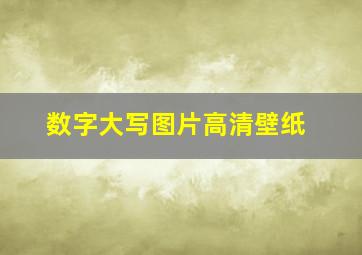 数字大写图片高清壁纸